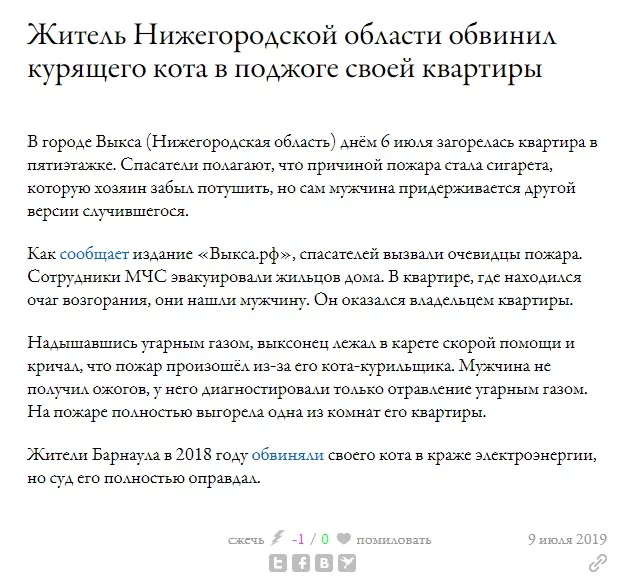 Житель Нижегородской области обвинил курящего кота в поджоге своей квартиры

В городе Выкса (Нижегородская область) днём 6 июля загорелась квартира в пятиэтажке. Спасатели полагают, что причиной пожара стала сигарета, которую хозяин забыл потушить, но сам мужчина придерживается другой версии случившегося.

Как сообщает издание «Выкса.рф», спасателей вызвали очевидцы пожара. Сотрудники МЧС эвакуировали жильцов дома. В квартире, где находился очаг возгорания, они нашли мужчину. Он оказался владельцем квартиры.

Надышавшись угарным газом, выксонец лежал в карете скорой помощи и кричал, что пожар произошёл из-за его кота-курильщика. Мужчина не получил ожогов, у него диагностировали только отравление угарным газом. На пожаре полностью выгорела одна из комнат его квартиры.

Жители Барнаула в 2018 году обвиняли своего кота в краже электроэнергии, но суд его полностью оправдал.

сжечь -1 / 0 помиловать 9 июля 2019